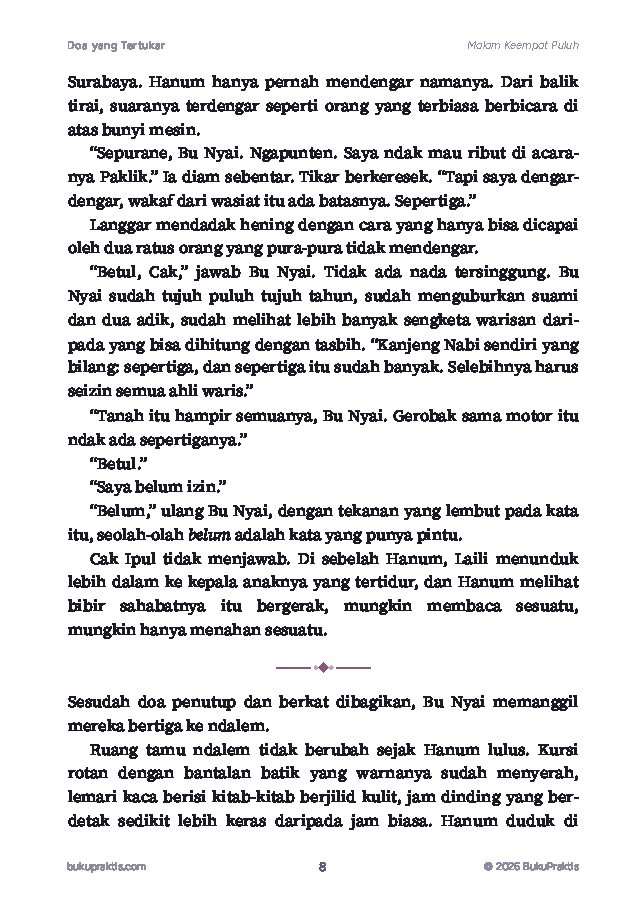 Doa yang Tertukar

Malam Keempat Puluh

Surabaya. Hanum hanya pernah mendengar namanya. Dari balik tirai, suaranya terdengar seperti orang yang terbiasa berbicara di atas bunyi mesin.

"Sepurane, Bu Nyai. Ngapunten. Saya ndak mau ribut di acaranya Paklik." Ia diam sebentar. Tikar berkeresek. "Tapi saya dengar-dengar, wakaf dari wasiat itu ada batasnya. Sepertiga."

Langgar mendadak hening dengan cara yang hanya bisa dicapai oleh dua ratus orang yang pura-pura tidak mendengar.

"Betul, Cak," jawab Bu Nyai. Tidak ada nada tersinggung. Bu Nyai sudah tujuh puluh tujuh tahun, sudah menguburkan suami dan dua adik, sudah melihat lebih banyak sengketa warisan daripada yang bisa dihitung dengan tasbih. "Kanjeng Nabi sendiri yang bilang: sepertiga, dan sepertiga itu sudah banyak. Selebihnya harus seizin semua ahli waris."

"Tanah itu hampir semuanya, Bu Nyai. Gerobak sama motor itu ndak ada sepertiganya."

"Betul."

"Saya belum izin."

"Belum," ulang Bu Nyai, dengan tekanan yang lembut pada kata itu, seolah-olah belum adalah kata yang punya pintu.

Cak Ipul tidak menjawab. Di sebelah Hanum, Laili menunduk lebih dalam ke kepala anaknya yang tertidur, dan Hanum melihat bibir sahabatnya itu bergerak, mungkin membaca sesuatu, mungkin hanya menahan sesuatu.

Sesudah doa penutup dan berkat dibagikan, Bu Nyai memanggil mereka bertiga ke ndalem.

Ruang tamu ndalem tidak berubah sejak Hanum lulus. Kursi rotan dengan bantalan batik yang warnanya sudah menyerah, lemari kaca berisi kitab-kitab berjilid kulit, jam dinding yang berdetak sedikit lebih keras daripada jam biasa. Hanum duduk di

bukupraktis.com

8

© 2026 BukuPraktis